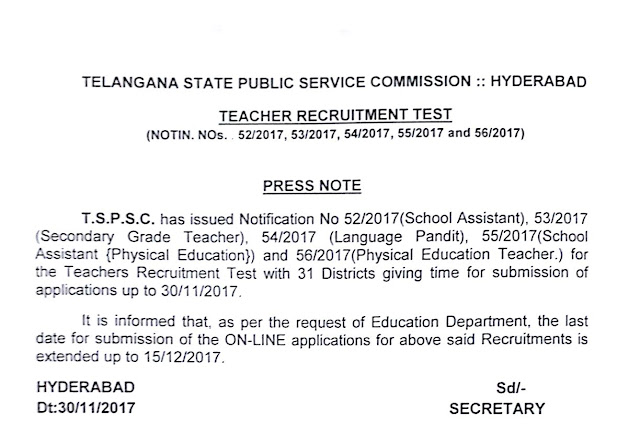 TELANGANA STATE PUBLIC SERVICE COMMISSION :: HYDERABAD

TEACHER RECRUITMENT TEST

(NOTIN. NOs. . 52/2017, 53/2017, 54/2017, 55/2017 and 56/2017)

PRESS NOTE

T.S.P.S.C. has issued Notification No 52/2017(School Assistant), 53/2017 (Secondary Grade Teacher), 54/2017 (Language Pandit), 55/2017(School Assistant {Physical Education}) and 56/2017(Physical Education Teacher.) for the Teachers Recruitment Test with 31 Districts giving time for submission of applications up to 30/11/2017.

It is informed that, as per the request of Education Department, the last date for submission of the ON-LINE applications for above said Recruitments is extended up to 15/12/2017.

HYDERABAD
Dt:30/11/2017

Sd/-
SECRETARY